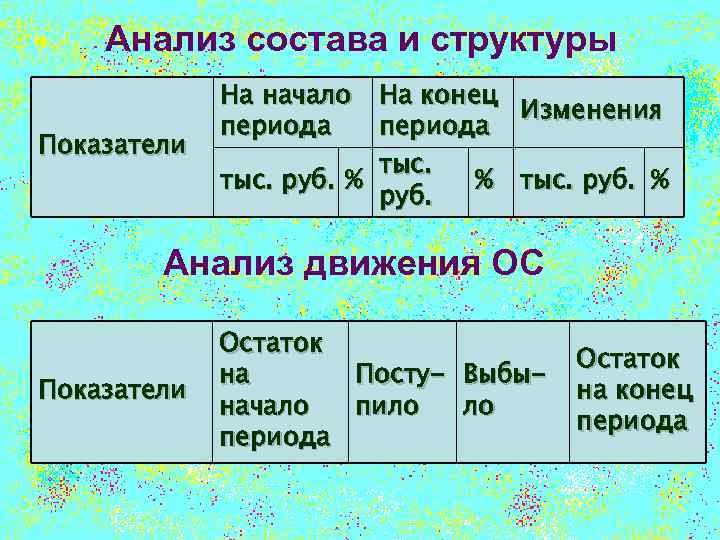 Анализ состава и структуры

| Показатели | На начало периода | | На конец периода | | Изменения | |
|---|---|---|---|---|---|---|
| | тыс. руб. | % | тыс. руб. | % | тыс. руб. | % |

Анализ движения ОС

| Показатели | Остаток на начало периода | Поступило | Выбыло | Остаток на конец периода |
|---|---|---|---|---|